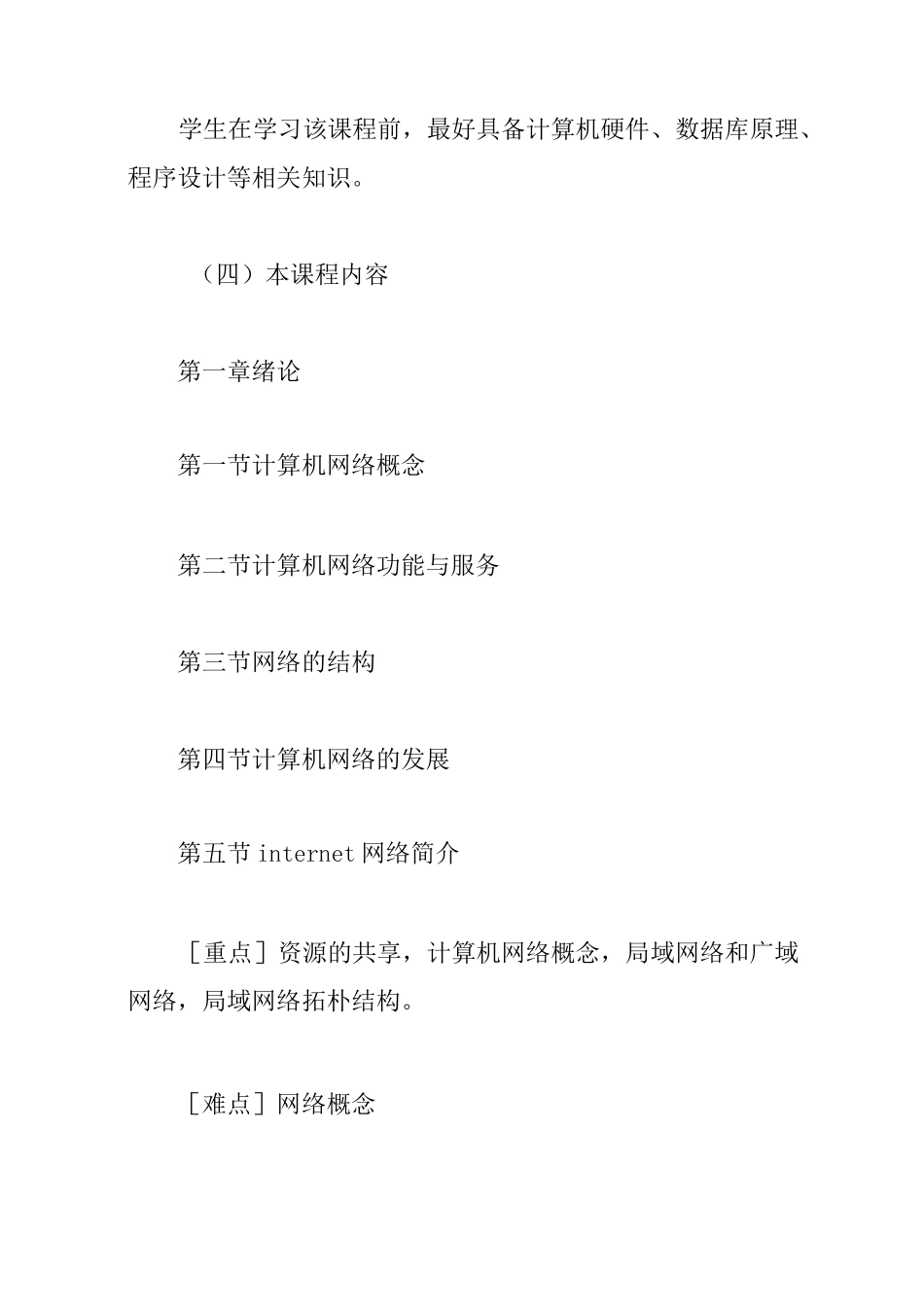 学生在学习该课程前，最好具备计算机硬件、数据库原理、程序设计等相关知识。

（四）本课程内容

第一章绪论

第一节计算机网络概念

第二节计算机网络功能与服务

第三节网络的结构

第四节计算机网络的发展

第五节 internet 网络简介

［重点］资源的共享，计算机网络概念，局域网络和广域网络，局域网络拓朴结构。

［难点］网络概念